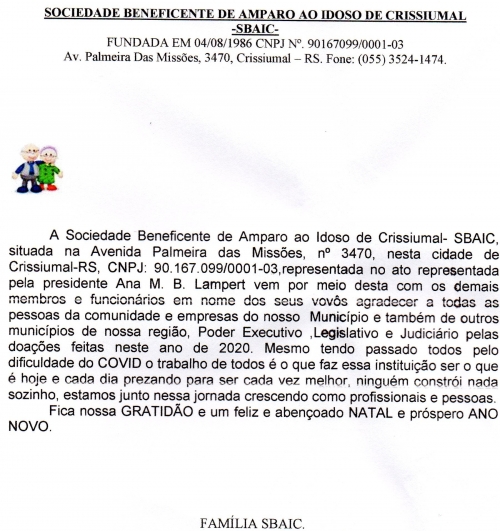 SOCIEDADE BENEFICENTE DE AMPARO AO IDOSO DE CRISSIUMAL
-SBAIC-
FUNDADA EM 04/08/1986 CNPJ Nº. 90167099/0001-03
Av. Palmeira Das Missões, 3470, Crissiumal – RS. Fone: (055) 3524-1474.

A Sociedade Beneficente de Amparo ao Idoso de Crissiumal- SBAIC, situada na Avenida Palmeira das Missões, nº 3470, nesta cidade de Crissiumal-RS, CNPJ: 90.167.099/0001-03,representada no ato representada pela presidente Ana M. B. Lampert vem por meio desta com os demais membros e funcionários em nome dos seus vovôs agradecer a todas as pessoas da comunidade e empresas do nosso Município e também de outros municípios de nossa região, Poder Executivo ,Legislativo e Judiciário pelas doações feitas neste ano de 2020. Mesmo tendo passado todos pelo dificuldade do COVID o trabalho de todos é o que faz essa instituição ser o que é hoje e cada dia prezando para ser cada vez melhor, ninguém constrói nada sozinho, estamos junto nessa jornada crescendo como profissionais e pessoas.
Fica nossa GRATIDÃO e um feliz e abençoado NATAL e próspero ANO NOVO.

FAMÍLIA SBAIC.